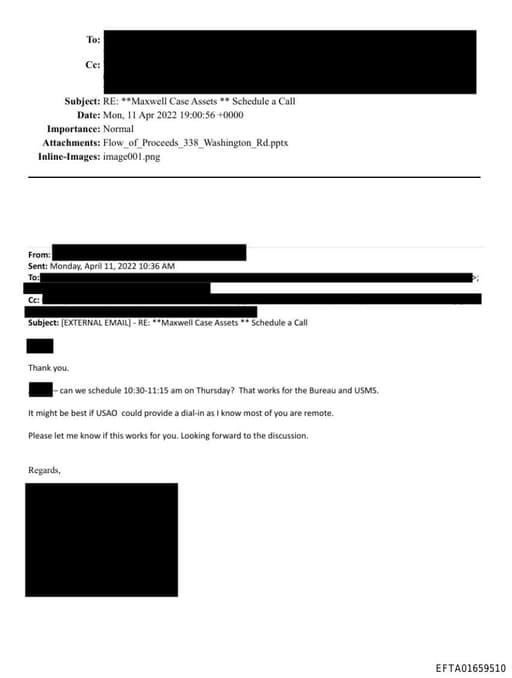 To:

Cc:

Subject: RE: **Maxwell Case Assets ** Schedule a Call
Date: Mon, 11 Apr 2022 19:00:56 +0000
Importance: Normal
Attachments: Flow_of_Proceeds_338_Washington_Rd.pptx
Inline-Images: image001.png

From:
Sent: Monday, April 11, 2022 10:36 AM
To: >;
Cc:
Subject: [EXTERNAL EMAIL] - RE: **Maxwell Case Assets ** Schedule a Call

Thank you.

– can we schedule 10:30-11:15 am on Thursday? That works for the Bureau and USMS.

It might be best if USAO could provide a dial-in as I know most of you are remote.

Please let me know if this works for you. Looking forward to the discussion.

Regards,

EFTA01659510